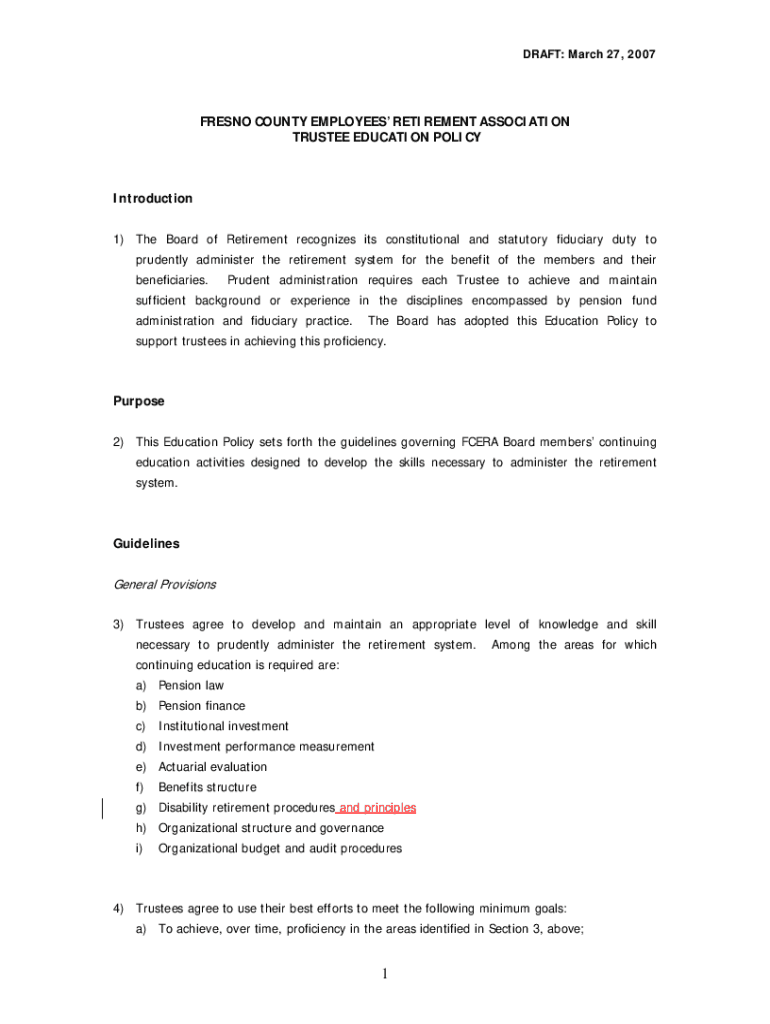 DRAFT: March 27, 2007

FRESNO COUNTY EMPLOYEES' RETIREMENT ASSOCIATION
TRUSTEE EDUCATION POLICY

Introduction

1) The Board of Retirement recognizes its constitutional and statutory fiduciary duty to prudently administer the retirement system for the benefit of the members and their beneficiaries. Prudent administration requires each Trustee to achieve and maintain sufficient background or experience in the disciplines encompassed by pension fund administration and fiduciary practice. The Board has adopted this Education Policy to support trustees in achieving this proficiency.

Purpose

2) This Education Policy sets forth the guidelines governing FCERA Board members' continuing education activities designed to develop the skills necessary to administer the retirement system.

Guidelines

General Provisions

3) Trustees agree to develop and maintain an appropriate level of knowledge and skill necessary to prudently administer the retirement system. Among the areas for which continuing education is required are:
a) Pension law
b) Pension finance
c) Institutional investment
d) Investment performance measurement
e) Actuarial evaluation
f) Benefits structure
g) Disability retirement procedures and principles
h) Organizational structure and governance
i) Organizational budget and audit procedures

4) Trustees agree to use their best efforts to meet the following minimum goals:
a) To achieve, over time, proficiency in the areas identified in Section 3, above;

1